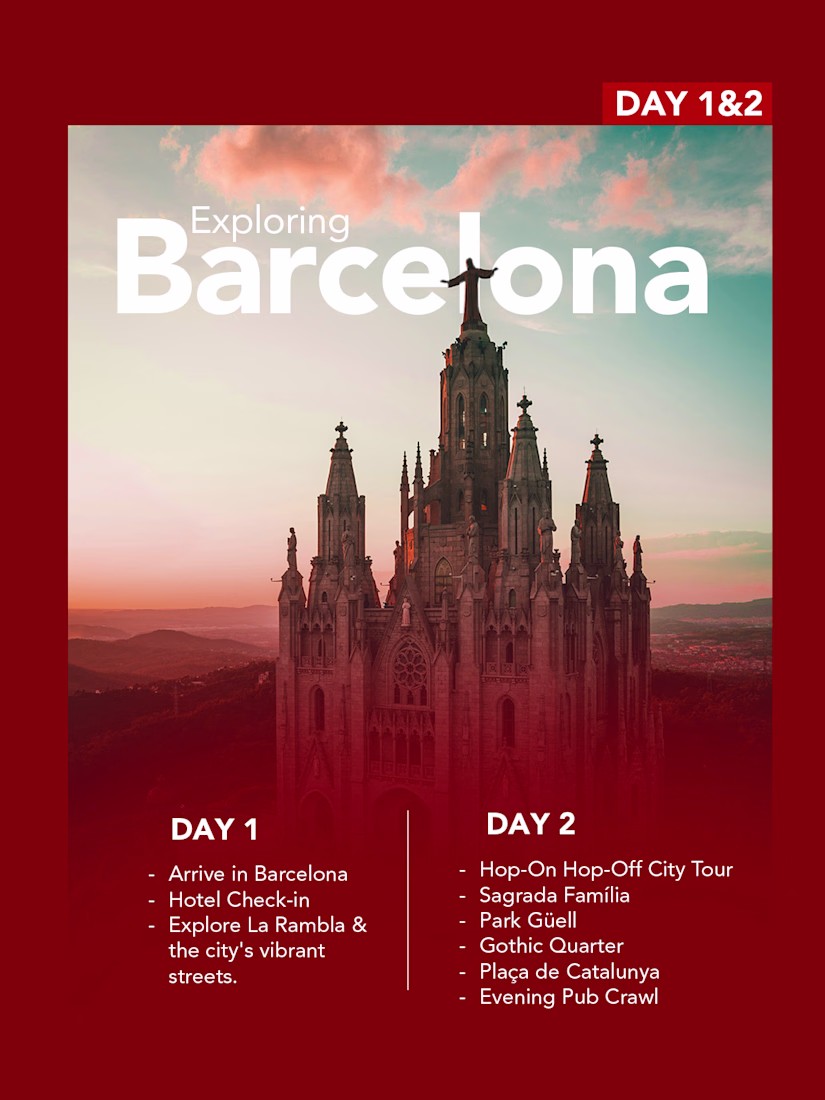 DAY 1&2

Exploring
Barcelona

DAY 1

- Arrive in Barcelona
- Hotel Check-in
- Explore La Rambla & the city's vibrant streets.

DAY 2

- Hop-On Hop-Off City Tour
- Sagrada Família
- Park Güell
- Gothic Quarter
- Plaça de Catalunya
- Evening Pub Crawl